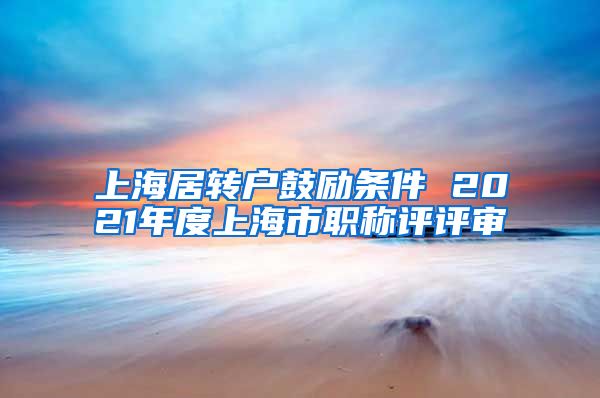 上海居转户鼓励条件 2021年度上海市职称评评审